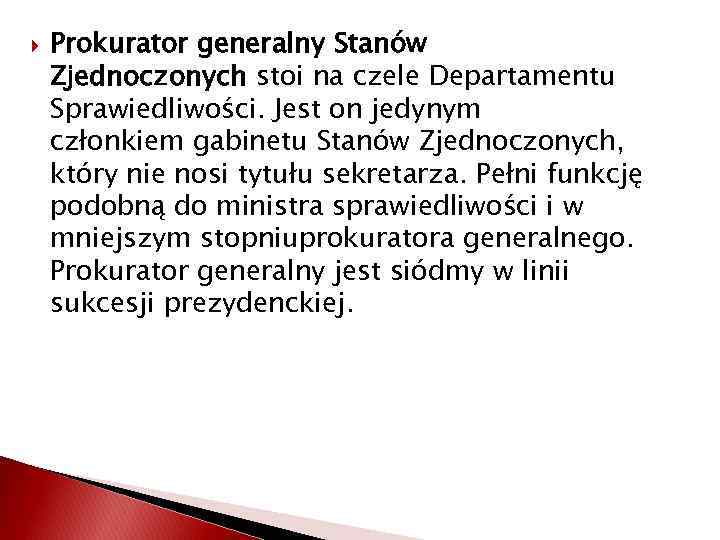 Prokurator generalny Stanów Zjednoczonych stoi na czele Departamentu Sprawiedliwości. Jest on jedynym członkiem gabinetu Stanów Zjednoczonych, który nie nosi tytułu sekretarza. Pełni funkcję podobną do ministra sprawiedliwości i w mniejszym stopniuprokuratora generalnego. Prokurator generalny jest siódmy w linii sukcesji prezydenckiej.